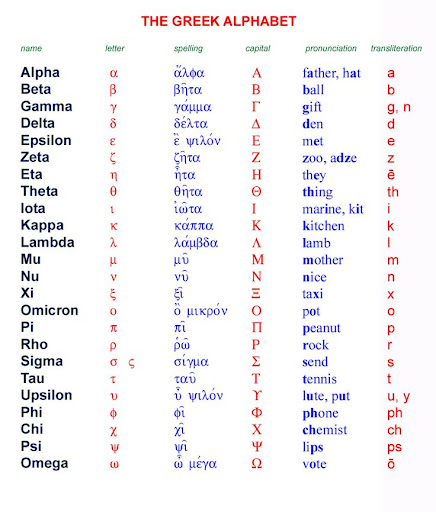 THE GREEK ALPHABET

| name | letter | spelling | capital | pronunciation | transliteration |
|---|---|---|---|---|---|
| Alpha | α | ἄλφα | Α | father, hat | a |
| Beta | β | βῆτα | Β | ball | b |
| Gamma | γ | γάμμα | Γ | gift | g, n |
| Delta | δ | δέλτα | Δ | den | d |
| Epsilon | ε | ἒ ψιλόν | Ε | met | e |
| Zeta | ζ | ζῆτα | Ζ | zoo, adze | z |
| Eta | η | ἦτα | Η | they | ē |
| Theta | θ | θῆτα | Θ | thing | th |
| Iota | ι | ἰῶτα | Ι | marine, kit | i |
| Kappa | κ | κάππα | Κ | kitchen | k |
| Lambda | λ | λάμβδα | Λ | lamb | l |
| Mu | μ | μῦ | Μ | mother | m |
| Nu | ν | νῦ | Ν | nice | n |
| Xi | ξ | ξῖ | Ξ | taxi | x |
| Omicron | ο | ὂ μικρόν | Ο | pot | o |
| Pi | π | πῖ | Π | peanut | p |
| Rho | ρ | ῥῶ | Ρ | rock | r |
| Sigma | σ ς | σίγμα | Σ | send | s |
| Tau | τ | ταῦ | Τ | tennis | t |
| Upsilon | υ | ὖ ψιλόν | Υ | lute, put | u, y |
| Phi | φ | φῖ | Φ | phone | ph |
| Chi | χ | χῖ | Χ | chemist | ch |
| Psi | ψ | ψῖ | Ψ | lips | ps |
| Omega | ω | ὦ μέγα | Ω | vote | ō |